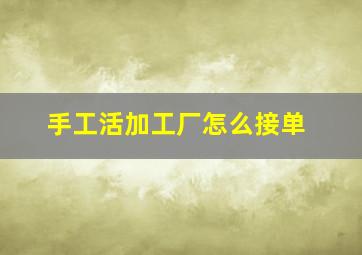 手工活加工厂怎么接单